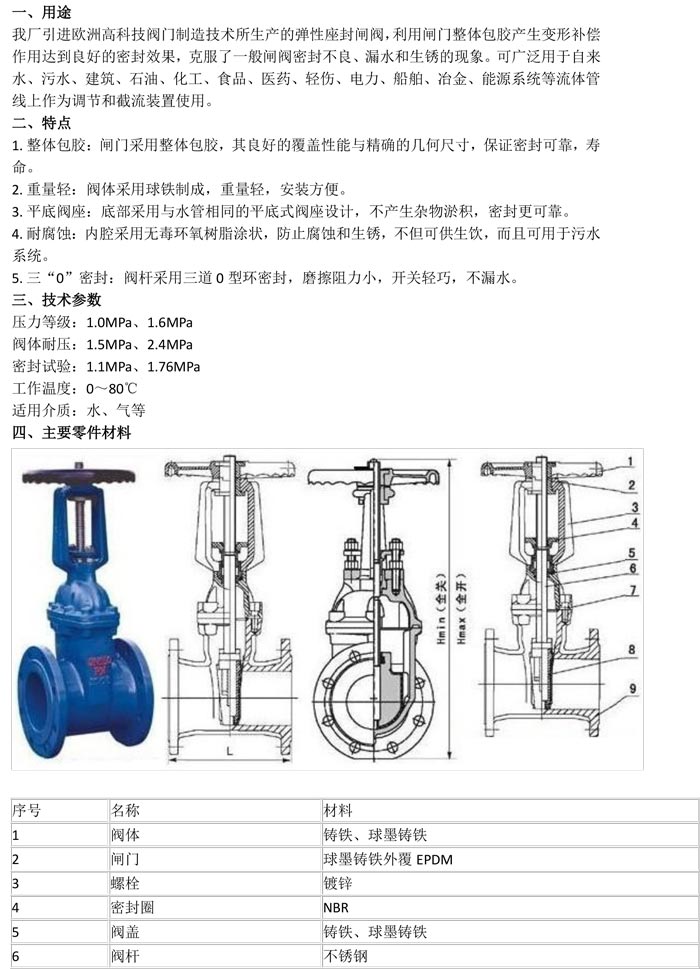 一、用途

我厂引进欧洲高科技阀门制造技术所生产的弹性座封闸阀，利用闸门整体包胶产生变形补偿作用达到良好的密封效果，克服了一般闸阀密封不良、漏水和生锈的现象。可广泛用于自来水、污水、建筑、石油、化工、食品、医药、轻伤、电力、船舶、冶金、能源系统等流体管线上作为调节和截流装置使用。

二、特点

1. 整体包胶：闸门采用整体包胶，其良好的覆盖性能与精确的几何尺寸，保证密封可靠，寿命。

2. 重量轻：阀体采用球铁制成，重量轻，安装方便。

3. 平底阀座：底部采用与水管相同的平底式阀座设计，不产生杂物淤积，密封更可靠。

4. 耐腐蚀：内腔采用无毒环氧树脂涂状，防止腐蚀和生锈，不但可供生饮，而且可用于污水系统。

5. 三“0”密封：阀杆采用三道 0 型环密封，磨擦阻力小，开关轻巧，不漏水。

三、技术参数

压力等级：1.0MPa、1.6MPa

阀体耐压：1.5MPa、2.4MPa

密封试验：1.1MPa、1.76MPa

工作温度：0～80℃

适用介质：水、气等

四、主要零件材料

L

Hmin（全关）

Hmax（全开）

1
2
3
4
5
6
7
8
9

| 序号 | 名称 | 材料 |
|---|---|---|
| 1 | 阀体 | 铸铁、球墨铸铁 |
| 2 | 闸门 | 球墨铸铁外覆 EPDM |
| 3 | 螺栓 | 镀锌 |
| 4 | 密封圈 | NBR |
| 5 | 阀盖 | 铸铁、球墨铸铁 |
| 6 | 阀杆 | 不锈钢 |